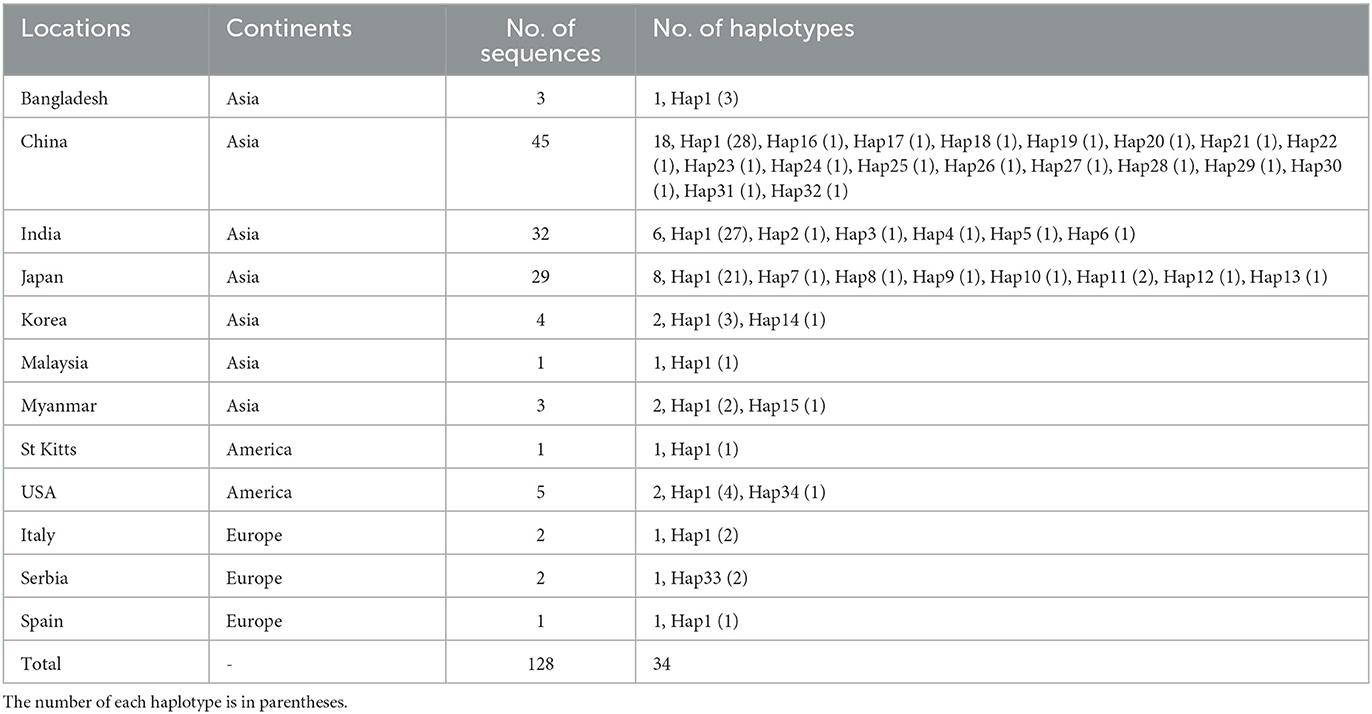 | Locations | Continents | No. of sequences | No. of haplotypes |
|---|---|---|---|
| Bangladesh | Asia | 3 | 1, Hap1 (3) |
| China | Asia | 45 | 18, Hap1 (28), Hap16 (1), Hap17 (1), Hap18 (1), Hap19 (1), Hap20 (1), Hap21 (1), Hap22 (1), Hap23 (1), Hap24 (1), Hap25 (1), Hap26 (1), Hap27 (1), Hap28 (1), Hap29 (1), Hap30 (1), Hap31 (1), Hap32 (1) |
| India | Asia | 32 | 6, Hap1 (27), Hap2 (1), Hap3 (1), Hap4 (1), Hap5 (1), Hap6 (1) |
| Japan | Asia | 29 | 8, Hap1 (21), Hap7 (1), Hap8 (1), Hap9 (1), Hap10 (1), Hap11 (2), Hap12 (1), Hap13 (1) |
| Korea | Asia | 4 | 2, Hap1 (3), Hap14 (1) |
| Malaysia | Asia | 1 | 1, Hap1 (1) |
| Myanmar | Asia | 3 | 2, Hap1 (2), Hap15 (1) |
| St Kitts | America | 1 | 1, Hap1 (1) |
| USA | America | 5 | 2, Hap1 (4), Hap34 (1) |
| Italy | Europe | 2 | 1, Hap1 (2) |
| Serbia | Europe | 2 | 1, Hap33 (2) |
| Spain | Europe | 1 | 1, Hap1 (1) |
| Total | - | 128 | 34 |

The number of each haplotype is in parentheses.